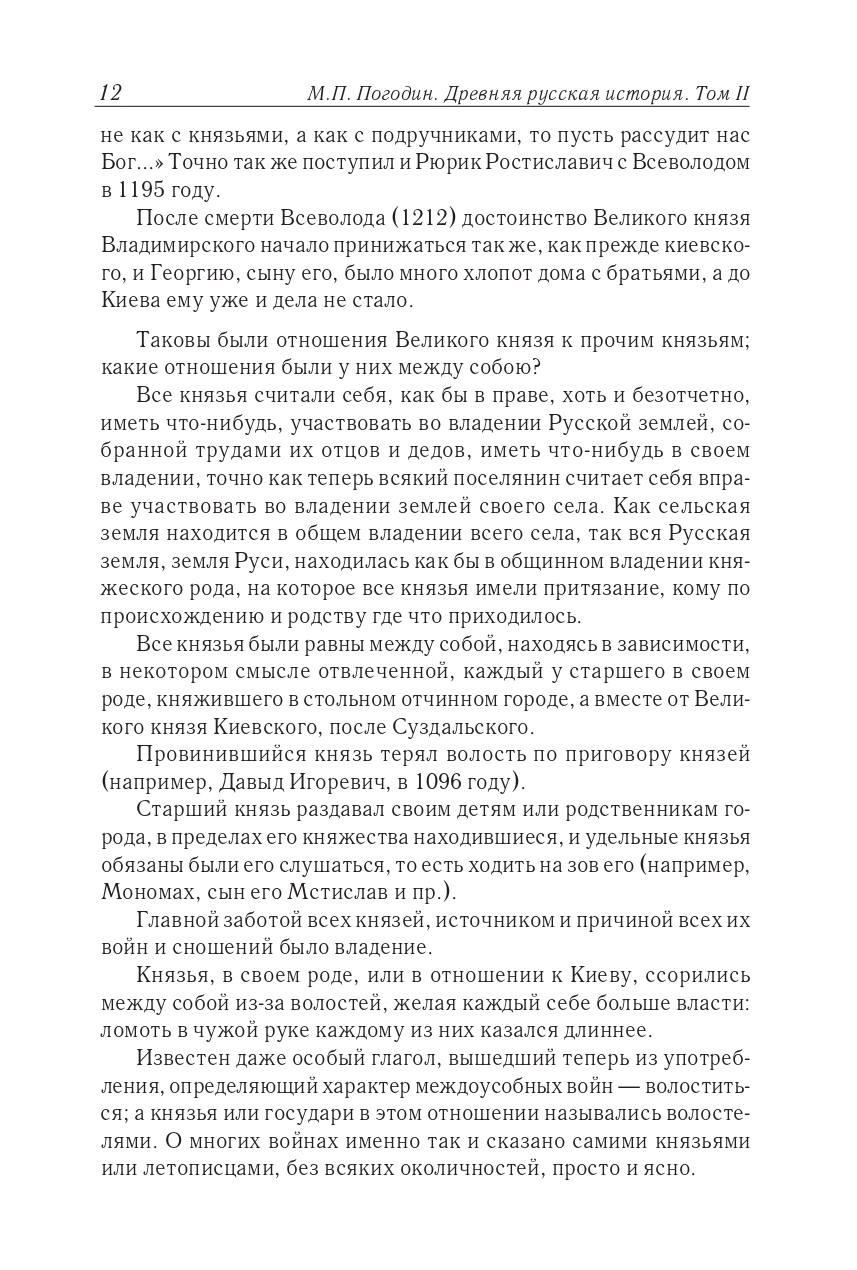 12 М.П. Погодин. Древняя русская история. Том II

не как с князьями, а как с подручниками, то пусть рассудит нас Бог...» Точно так же поступил и Рюрик Ростиславич с Всеволодом в 1195 году.

После смерти Всеволода (1212) достоинство Великого князя Владимирского начало принижаться так же, как прежде киевского, и Георгию, сыну его, было много хлопот дома с братьями, а до Киева ему уже и дела не стало.

Таковы были отношения Великого князя к прочим князьям; какие отношения были у них между собою?

Все князья считали себя, как бы в праве, хоть и безотчетно, иметь что-нибудь, участвовать во владении Русской землей, собранной трудами их отцов и дедов, иметь что-нибудь в своем владении, точно как теперь всякий поселянин считает себя вправе участвовать во владении землей своего села. Как сельская земля находится в общем владении всего села, так вся Русская земля, земля Руси, находилась как бы в общинном владении княжеского рода, на которое все князья имели притязание, кому по происхождению и родству где что приходилось.

Все князья были равны между собой, находясь в зависимости, в некотором смысле отвлеченной, каждый у старшего в своем роде, княжившего в стольном отчинном городе, а вместе от Великого князя Киевского, после Суздальского.

Провинившийся князь терял волость по приговору князей (например, Давыд Игоревич, в 1096 году).

Старший князь раздавал своим детям или родственникам города, в пределах его княжества находившиеся, и удельные князья обязаны были его слушаться, то есть ходить на зов его (например, Мономах, сын его Мстислав и пр.).

Главной заботой всех князей, источником и причиной всех их войн и сношений было владение.

Князья, в своем роде, или в отношении к Киеву, ссорились между собой из-за волостей, желая каждый себе больше власти: ломоть в чужой руке каждому из них казался длиннее.

Известен даже особый глагол, вышедший теперь из употребления, определяющий характер междоусобных войн — волоститься; а князья или государи в этом отношении назывались волостелями. О многих войнах именно так и сказано самими князьями или летописцами, без всяких околичностей, просто и ясно.